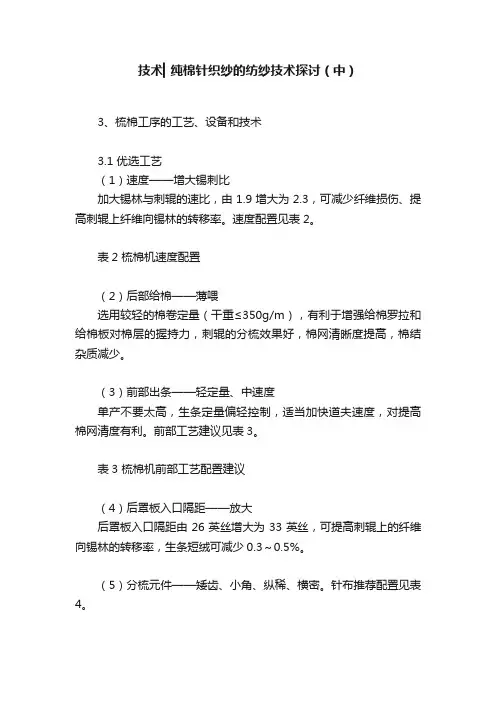 技术| 纯棉针织纱的纺纱技术探讨（中）

3、梳棉工序的工艺、设备和技术

3.1 优选工艺
（1）速度——增大锡刺比
加大锡林与刺辊的速比，由 1.9 增大为 2.3，可减少纤维损伤、提高刺辊上纤维向锡林的转移率。速度配置见表 2。

表 2 梳棉机速度配置

（2）后部给棉——薄喂
选用较轻的棉卷定量（干重≤350g/m），有利于增强给棉罗拉和给棉板对棉层的握持力，刺辊的分梳效果好，棉网清晰度提高，棉结杂质减少。

（3）前部出条——轻定量、中速度
单产不要太高，生条定量偏轻控制，适当加快道夫速度，对提高棉网清度有利。前部工艺建议见表 3。

表 3 梳棉机前部工艺配置建议

（4）后罩板入口隔距——放大
后罩板入口隔距由 26 英丝增大为 33 英丝，可提高刺辊上的纤维向锡林的转移率，生条短绒可减少 0.3～0.5%。

（5）分梳元件——矮齿、小角、纵稀、横密。针布推荐配置见表 4。